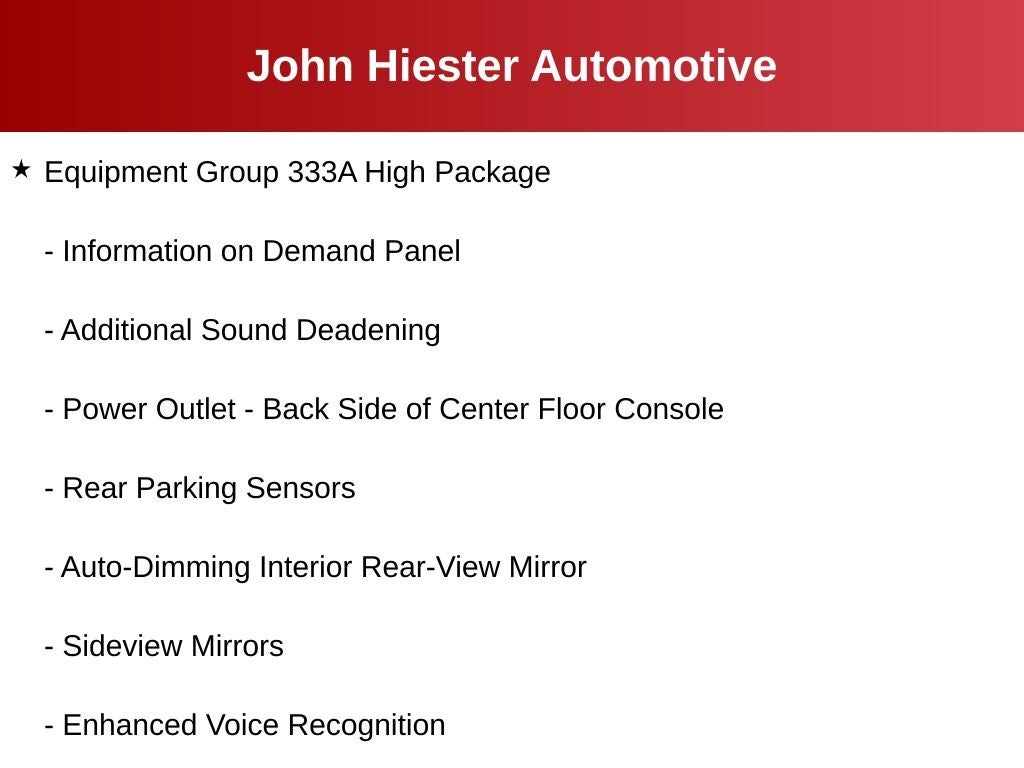 John Hiester Automotive

★ Equipment Group 333A High Package

- Information on Demand Panel

- Additional Sound Deadening

- Power Outlet - Back Side of Center Floor Console

- Rear Parking Sensors

- Auto-Dimming Interior Rear-View Mirror

- Sideview Mirrors

- Enhanced Voice Recognition